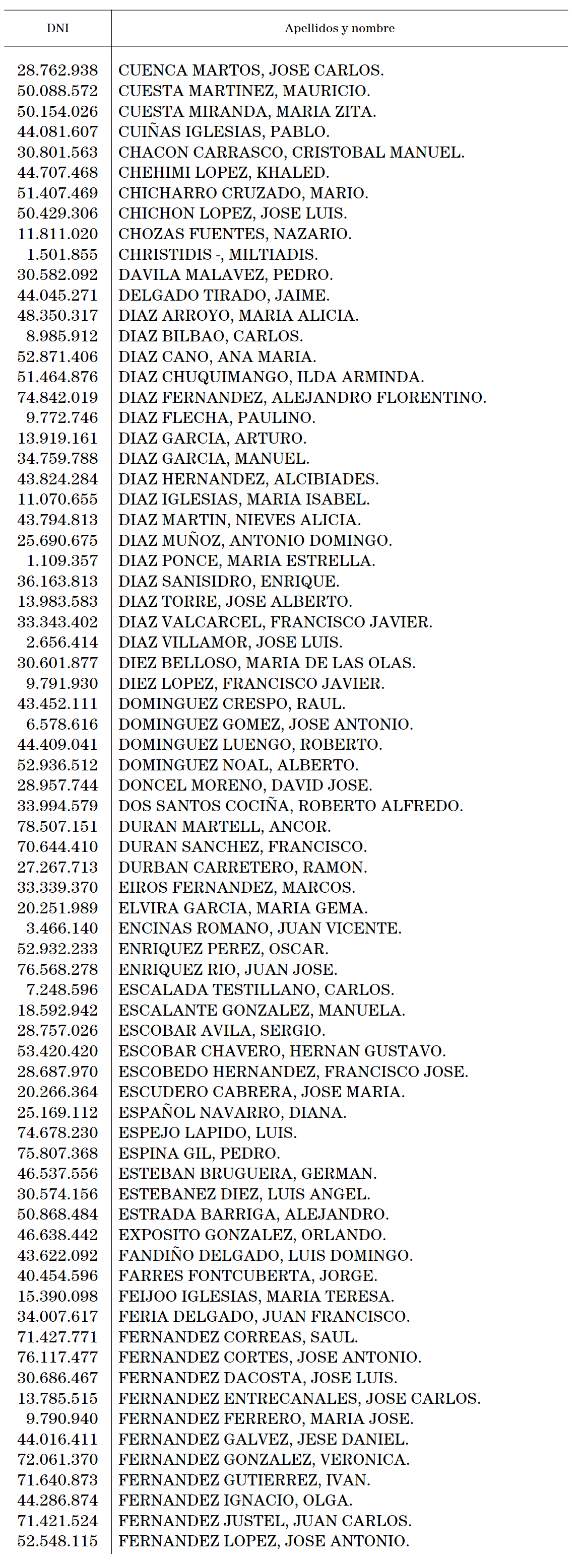 | DNI | Apellidos y nombre |
|---|---|
| 28.762.938 | CUENCA MARTOS, JOSE CARLOS. |
| 50.088.572 | CUESTA MARTINEZ, MAURICIO. |
| 50.154.026 | CUESTA MIRANDA, MARIA ZITA. |
| 44.081.607 | CUIÑAS IGLESIAS, PABLO. |
| 30.801.563 | CHACON CARRASCO, CRISTOBAL MANUEL. |
| 44.707.468 | CHEHIMI LOPEZ, KHALED. |
| 51.407.469 | CHICHARRO CRUZADO, MARIO. |
| 50.429.306 | CHICHON LOPEZ, JOSE LUIS. |
| 11.811.020 | CHOZAS FUENTES, NAZARIO. |
| 1.501.855 | CHRISTIDIS -, MILTIADIS. |
| 30.582.092 | DAVILA MALAVEZ, PEDRO. |
| 44.045.271 | DELGADO TIRADO, JAIME. |
| 48.350.317 | DIAZ ARROYO, MARIA ALICIA. |
| 8.985.912 | DIAZ BILBAO, CARLOS. |
| 52.871.406 | DIAZ CANO, ANA MARIA. |
| 51.464.876 | DIAZ CHUQUIMANGO, ILDA ARMINDA. |
| 74.842.019 | DIAZ FERNANDEZ, ALEJANDRO FLORENTINO. |
| 9.772.746 | DIAZ FLECHA, PAULINO. |
| 13.919.161 | DIAZ GARCIA, ARTURO. |
| 34.759.788 | DIAZ GARCIA, MANUEL. |
| 43.824.284 | DIAZ HERNANDEZ, ALCIBIADES. |
| 11.070.655 | DIAZ IGLESIAS, MARIA ISABEL. |
| 43.794.813 | DIAZ MARTIN, NIEVES ALICIA. |
| 25.690.675 | DIAZ MUÑOZ, ANTONIO DOMINGO. |
| 1.109.357 | DIAZ PONCE, MARIA ESTRELLA. |
| 36.163.813 | DIAZ SANISIDRO, ENRIQUE. |
| 13.983.583 | DIAZ TORRE, JOSE ALBERTO. |
| 33.343.402 | DIAZ VALCARCEL, FRANCISCO JAVIER. |
| 2.656.414 | DIAZ VILLAMOR, JOSE LUIS. |
| 30.601.877 | DIEZ BELLOSO, MARIA DE LAS OLAS. |
| 9.791.930 | DIEZ LOPEZ, FRANCISCO JAVIER. |
| 43.452.111 | DOMINGUEZ CRESPO, RAUL. |
| 6.578.616 | DOMINGUEZ GOMEZ, JOSE ANTONIO. |
| 44.409.041 | DOMINGUEZ LUENGO, ROBERTO. |
| 52.936.512 | DOMINGUEZ NOAL, ALBERTO. |
| 28.957.744 | DONCEL MORENO, DAVID JOSE. |
| 33.994.579 | DOS SANTOS COCIÑA, ROBERTO ALFREDO. |
| 78.507.151 | DURAN MARTELL, ANCOR. |
| 70.644.410 | DURAN SANCHEZ, FRANCISCO. |
| 27.267.713 | DURBAN CARRETERO, RAMON. |
| 33.339.370 | EIROS FERNANDEZ, MARCOS. |
| 20.251.989 | ELVIRA GARCIA, MARIA GEMA. |
| 3.466.140 | ENCINAS ROMANO, JUAN VICENTE. |
| 52.932.233 | ENRIQUEZ PEREZ, OSCAR. |
| 76.568.278 | ENRIQUEZ RIO, JUAN JOSE. |
| 7.248.596 | ESCALADA TESTILLANO, CARLOS. |
| 18.592.942 | ESCALANTE GONZALEZ, MANUELA. |
| 28.757.026 | ESCOBAR AVILA, SERGIO. |
| 53.420.420 | ESCOBAR CHAVERO, HERNAN GUSTAVO. |
| 28.687.970 | ESCOBEDO HERNANDEZ, FRANCISCO JOSE. |
| 20.266.364 | ESCUDERO CABRERA, JOSE MARIA. |
| 25.169.112 | ESPAÑOL NAVARRO, DIANA. |
| 74.678.230 | ESPEJO LAPIDO, LUIS. |
| 75.807.368 | ESPINA GIL, PEDRO. |
| 46.537.556 | ESTEBAN BRUGUERA, GERMAN. |
| 30.574.156 | ESTEBANEZ DIEZ, LUIS ANGEL. |
| 50.868.484 | ESTRADA BARRIGA, ALEJANDRO. |
| 46.638.442 | EXPOSITO GONZALEZ, ORLANDO. |
| 43.622.092 | FANDIÑO DELGADO, LUIS DOMINGO. |
| 40.454.596 | FARRES FONTCUBERTA, JORGE. |
| 15.390.098 | FEIJOO IGLESIAS, MARIA TERESA. |
| 34.007.617 | FERIA DELGADO, JUAN FRANCISCO. |
| 71.427.771 | FERNANDEZ CORREAS, SAUL. |
| 76.117.477 | FERNANDEZ CORTES, JOSE ANTONIO. |
| 30.686.467 | FERNANDEZ DACOSTA, JOSE LUIS. |
| 13.785.515 | FERNANDEZ ENTRECANALES, JOSE CARLOS. |
| 9.790.940 | FERNANDEZ FERRERO, MARIA JOSE. |
| 44.016.411 | FERNANDEZ GALVEZ, JESE DANIEL. |
| 72.061.370 | FERNANDEZ GONZALEZ, VERONICA. |
| 71.640.873 | FERNANDEZ GUTIERREZ, IVAN. |
| 44.286.874 | FERNANDEZ IGNACIO, OLGA. |
| 71.421.524 | FERNANDEZ JUSTEL, JUAN CARLOS. |
| 52.548.115 | FERNANDEZ LOPEZ, JOSE ANTONIO. |